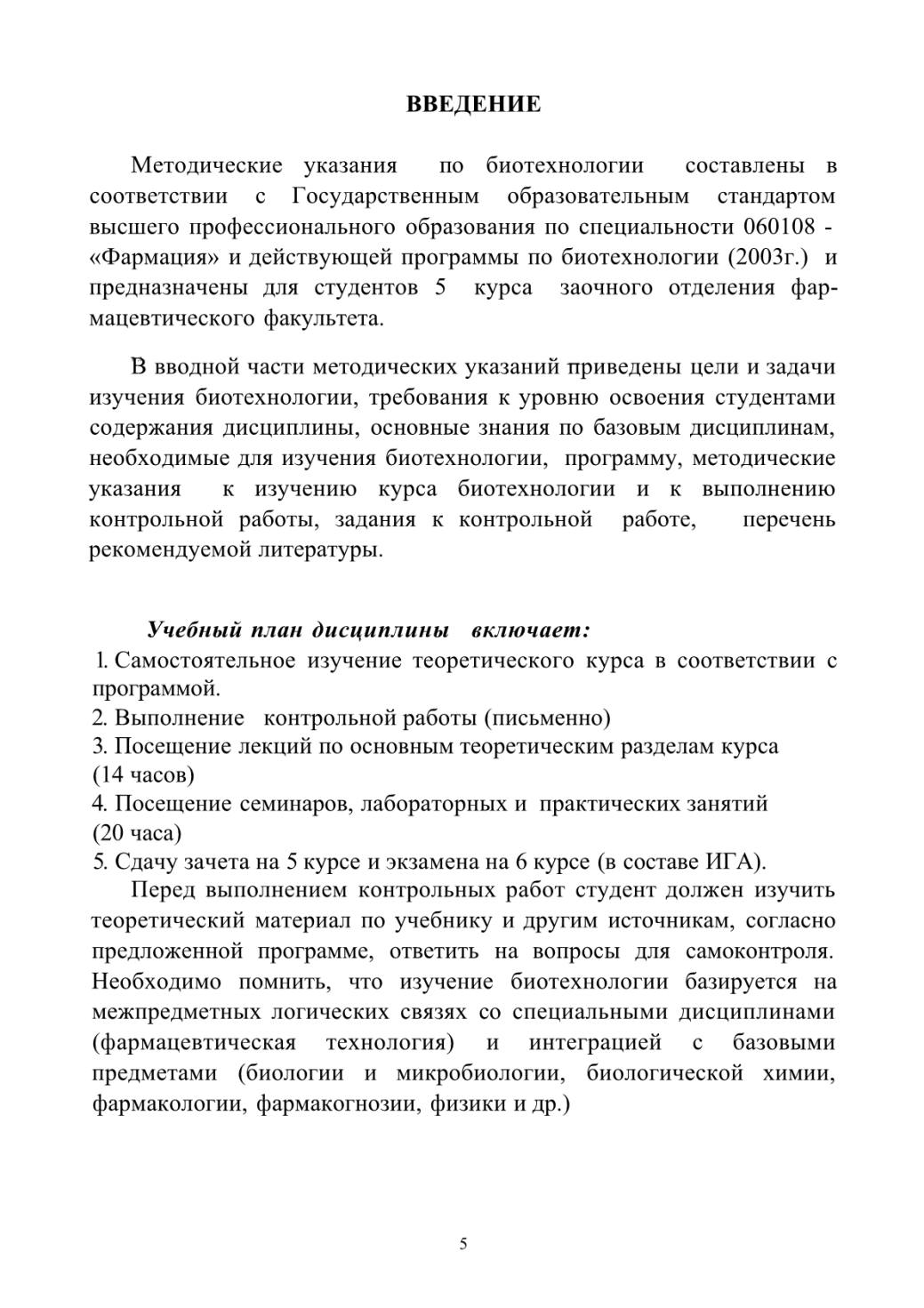 ВВЕДЕНИЕ

Методические указания по биотехнологии составлены в соответствии с Государственным образовательным стандартом высшего профессионального образования по специальности 060108 - «Фармация» и действующей программы по биотехнологии (2003г.) и предназначены для студентов 5 курса заочного отделения фармацевтического факультета.

В вводной части методических указаний приведены цели и задачи изучения биотехнологии, требования к уровню освоения студентами содержания дисциплины, основные знания по базовым дисциплинам, необходимые для изучения биотехнологии, программу, методические указания к изучению курса биотехнологии и к выполнению контрольной работы, задания к контрольной работе, перечень рекомендуемой литературы.

Учебный план дисциплины включает:
1. Самостоятельное изучение теоретического курса в соответствии с программой.
2. Выполнение контрольной работы (письменно)
3. Посещение лекций по основным теоретическим разделам курса (14 часов)
4. Посещение семинаров, лабораторных и практических занятий (20 часа)
5. Сдачу зачета на 5 курсе и экзамена на 6 курсе (в составе ИГА).

Перед выполнением контрольных работ студент должен изучить теоретический материал по учебнику и другим источникам, согласно предложенной программе, ответить на вопросы для самоконтроля. Необходимо помнить, что изучение биотехнологии базируется на межпредметных логических связях со специальными дисциплинами (фармацевтическая технология) и интеграцией с базовыми предметами (биологии и микробиологии, биологической химии, фармакологии, фармакогнозии, физики и др.)

5